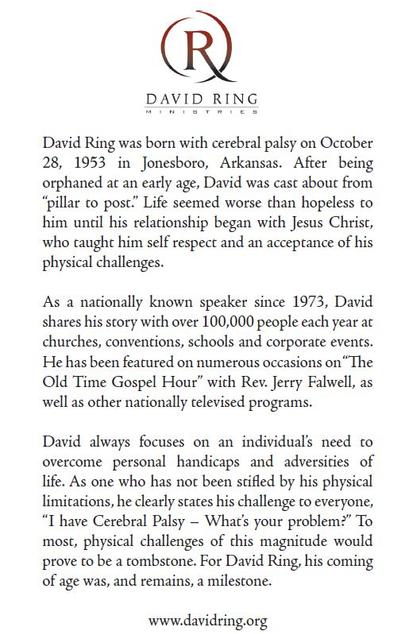 R

DAVID RING
MINISTRIES

David Ring was born with cerebral palsy on October 28, 1953 in Jonesboro, Arkansas. After being orphaned at an early age, David was cast about from "pillar to post." Life seemed worse than hopeless to him until his relationship began with Jesus Christ, who taught him self respect and an acceptance of his physical challenges.

As a nationally known speaker since 1973, David shares his story with over 100,000 people each year at churches, conventions, schools and corporate events. He has been featured on numerous occasions on "The Old Time Gospel Hour" with Rev. Jerry Falwell, as well as other nationally televised programs.

David always focuses on an individual's need to overcome personal handicaps and adversities of life. As one who has not been stifled by his physical limitations, he clearly states his challenge to everyone, "I have Cerebral Palsy – What's your problem?" To most, physical challenges of this magnitude would prove to be a tombstone. For David Ring, his coming of age was, and remains, a milestone.

www.davidring.org